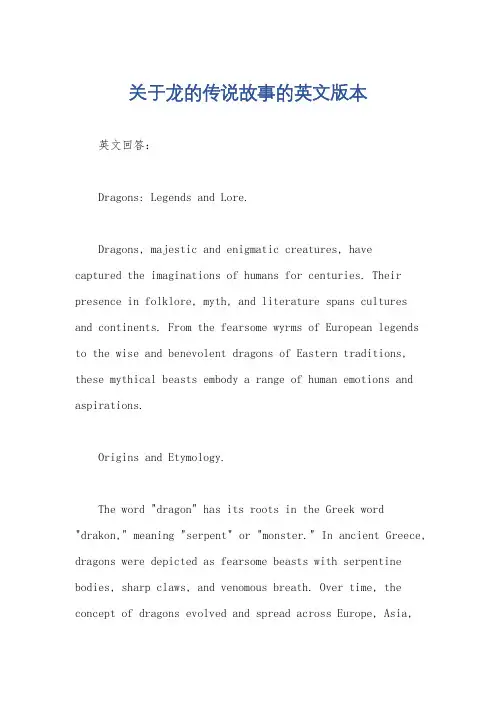 关于龙的传说故事的英文版本

英文回答：

Dragons: Legends and Lore.

Dragons, majestic and enigmatic creatures, have captured the imaginations of humans for centuries. Their presence in folklore, myth, and literature spans cultures and continents. From the fearsome wyrms of European legends to the wise and benevolent dragons of Eastern traditions, these mythical beasts embody a range of human emotions and aspirations.

Origins and Etymology.

The word "dragon" has its roots in the Greek word "drakon," meaning "serpent" or "monster." In ancient Greece, dragons were depicted as fearsome beasts with serpentine bodies, sharp claws, and venomous breath. Over time, the concept of dragons evolved and spread across Europe, Asia,